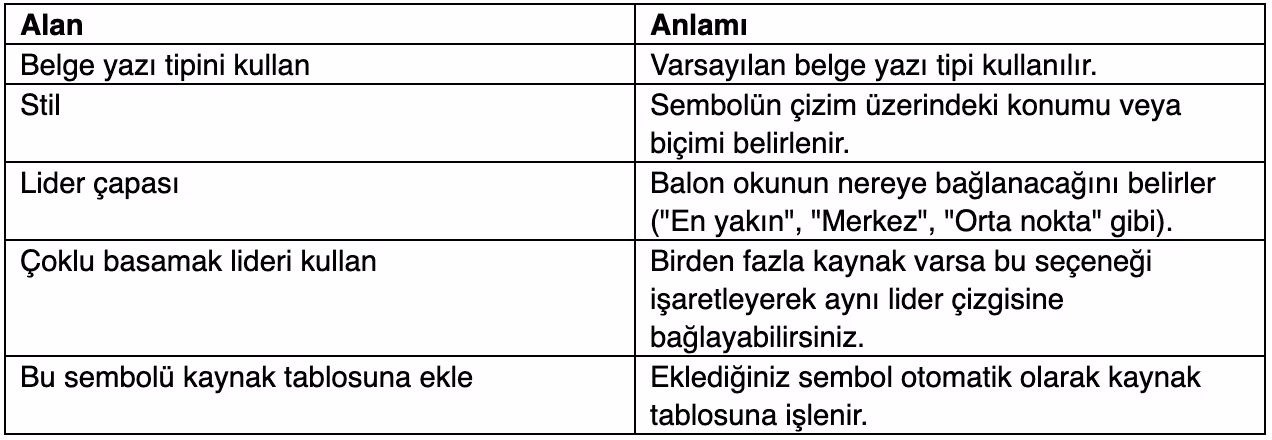 | Alan | Anlamı |
|---|---|
| Belge yazı tipini kullan | Varsayılan belge yazı tipi kullanılır. |
| Stil | Sembolün çizim üzerindeki konumu veya biçimi belirlenir. |
| Lider çapası | Balon okunun nereye bağlanacağını belirler ("En yakın", "Merkez", "Orta nokta" gibi). |
| Çoklu basamak lideri kullan | Birden fazla kaynak varsa bu seçeneği işaretleyerek aynı lider çizgisine bağlayabilirsiniz. |
| Bu sembolü kaynak tablosuna ekle | Eklediğiniz sembol otomatik olarak kaynak tablosuna işlenir. |